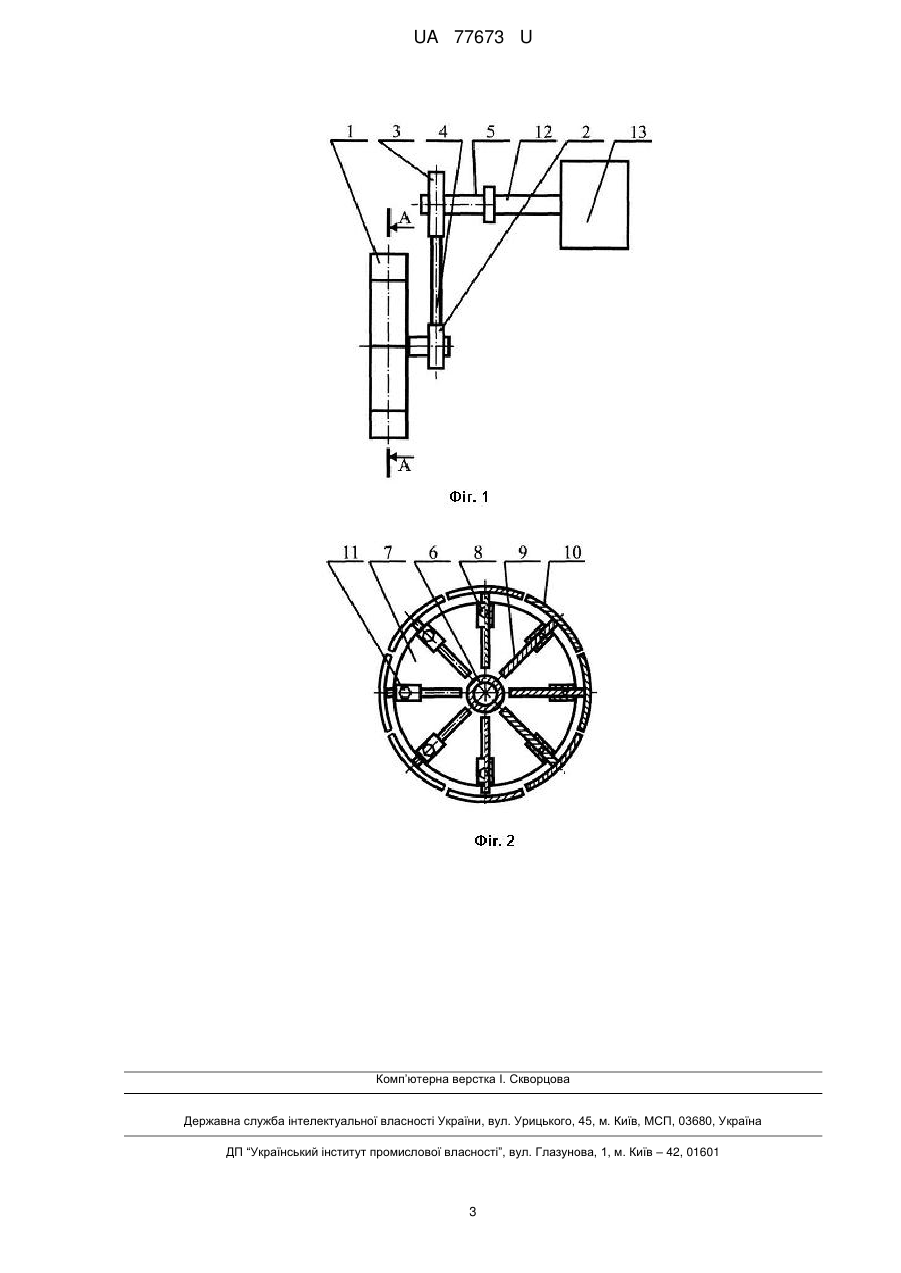 UA 77673 U

1 3 4 5 12 2 13

A

A

Фіг. 1

11 7 6 8 9 10

Фіг. 2

Комп'ютерна верстка І. Скворцова

Державна служба інтелектуальної власності України, вул. Урицького, 45, м. Київ, МСП, 03680, Україна

ДП "Український інститут промислової власності", вул. Глазунова, 1, м. Київ – 42, 01601

3